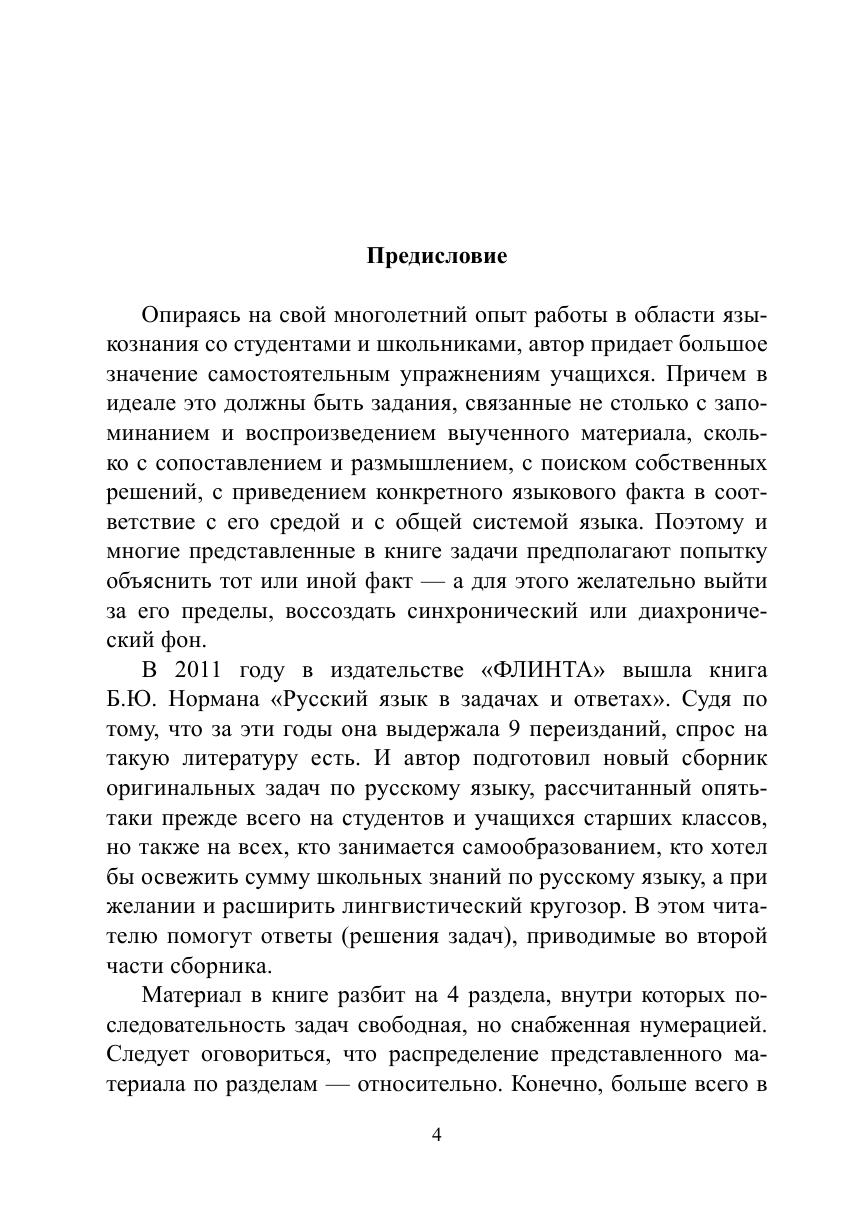 Предисловие

Опираясь на свой многолетний опыт работы в области языкознания со студентами и школьниками, автор придает большое значение самостоятельным упражнениям учащихся. Причем в идеале это должны быть задания, связанные не столько с запоминанием и воспроизведением выученного материала, сколько с сопоставлением и размышлением, с поиском собственных решений, с приведением конкретного языкового факта в соответствие с его средой и с общей системой языка. Поэтому и многие представленные в книге задачи предполагают попытку объяснить тот или иной факт — а для этого желательно выйти за его пределы, воссоздать синхронический или диахронический фон.

В 2011 году в издательстве «ФЛИНТА» вышла книга Б.Ю. Нормана «Русский язык в задачах и ответах». Судя по тому, что за эти годы она выдержала 9 переизданий, спрос на такую литературу есть. И автор подготовил новый сборник оригинальных задач по русскому языку, рассчитанный опять-таки прежде всего на студентов и учащихся старших классов, но также на всех, кто занимается самообразованием, кто хотел бы освежить сумму школьных знаний по русскому языку, а при желании и расширить лингвистический кругозор. В этом читателю помогут ответы (решения задач), приводимые во второй части сборника.

Материал в книге разбит на 4 раздела, внутри которых последовательность задач свободная, но снабженная нумерацией. Следует оговориться, что распределение представленного материала по разделам — относительно. Конечно, больше всего в

4